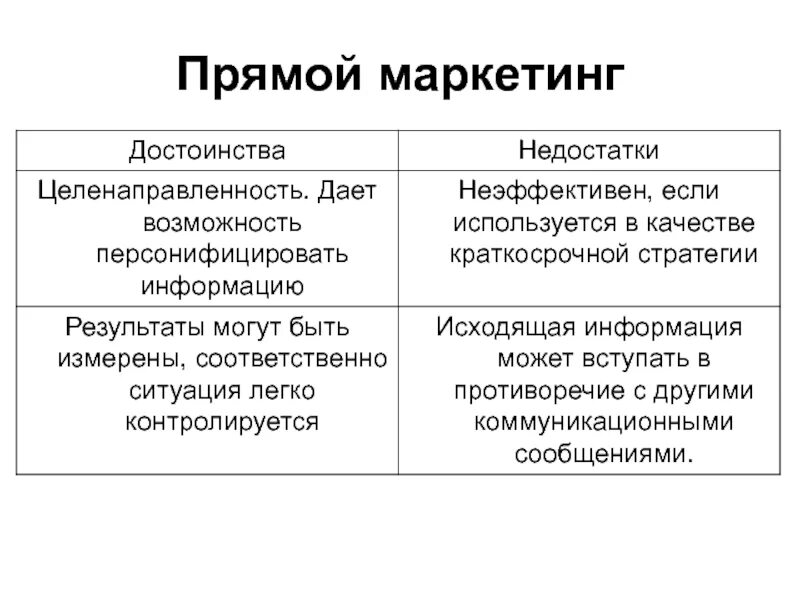 Прямой маркетинг

| Достоинства | Недостатки |
|---|---|
| Целенаправленность. Дает возможность персонифицировать информацию | Неэффективен, если используется в качестве краткосрочной стратегии |
| Результаты могут быть измерены, соответственно ситуация легко контролируется | Исходящая информация может вступать в противоречие с другими коммуникационными сообщениями. |